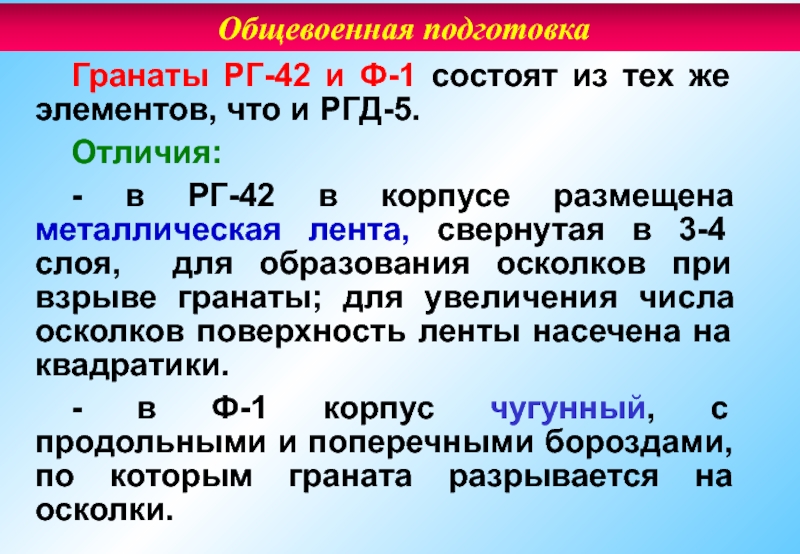 Общевоенная подготовка

Гранаты РГ-42 и Ф-1 состоят из тех же элементов, что и РГД-5.

Отличия:

- в РГ-42 в корпусе размещена металлическая лента, свернутая в 3-4 слоя, для образования осколков при взрыве гранаты; для увеличения числа осколков поверхность ленты насечена на квадратики.

- в Ф-1 корпус чугунный, с продольными и поперечными бороздами, по которым граната разрывается на осколки.